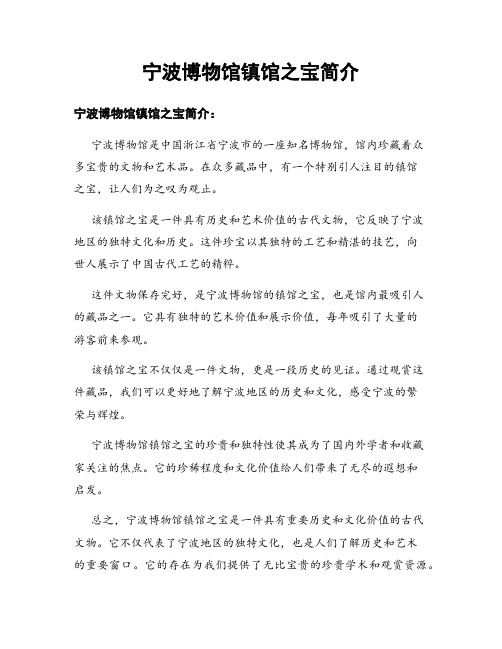 宁波博物馆镇馆之宝简介

宁波博物馆镇馆之宝简介：

宁波博物馆是中国浙江省宁波市的一座知名博物馆，馆内珍藏着众多宝贵的文物和艺术品。在众多藏品中，有一个特别引人注目的镇馆之宝，让人们为之叹为观止。

该镇馆之宝是一件具有历史和艺术价值的古代文物，它反映了宁波地区的独特文化和历史。这件珍宝以其独特的工艺和精湛的技艺，向世人展示了中国古代工艺的精粹。

这件文物保存完好，是宁波博物馆的镇馆之宝，也是馆内最吸引人的藏品之一。它具有独特的艺术价值和展示价值，每年吸引了大量的游客前来参观。

该镇馆之宝不仅仅是一件文物，更是一段历史的见证。通过观赏这件藏品，我们可以更好地了解宁波地区的历史和文化，感受宁波的繁荣与辉煌。

宁波博物馆镇馆之宝的珍贵和独特性使其成为了国内外学者和收藏家关注的焦点。它的珍稀程度和文化价值给人们带来了无尽的遐想和启发。

总之，宁波博物馆镇馆之宝是一件具有重要历史和文化价值的古代文物。它不仅代表了宁波地区的独特文化，也是人们了解历史和艺术的重要窗口。它的存在为我们提供了无比宝贵的珍贵学术和观赏资源。